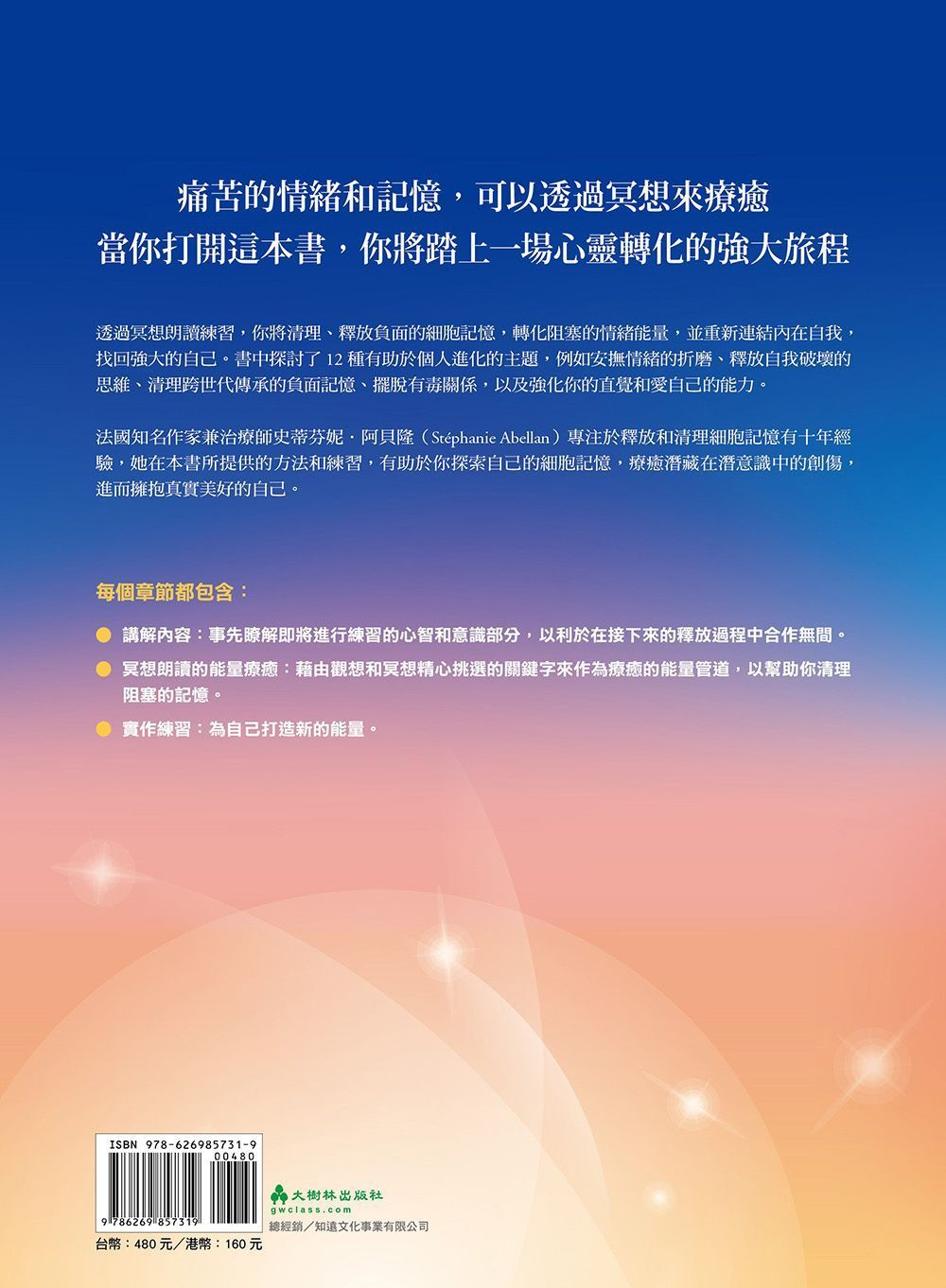 痛苦的情緒和記憶，可以透過冥想來療癒
當你打開這本書，你將踏上一場心靈轉化的強大旅程

透過冥想朗讀練習，你將清理、釋放負面的細胞記憶，轉化阻塞的情緒能量，並重新連結內在自我，找回強大的自己。書中探討了 12 種有助於個人進化的主題，例如安撫情緒的折磨、釋放自我破壞的思維、清理跨世代傳承的負面記憶、擺脫有毒關係，以及強化你的直覺和愛自己的能力。

法國知名作家兼治療師史蒂芬妮．阿貝隆（Stéphanie Abellan）專注於釋放和清理細胞記憶有十年經驗，她在本書所提供的方法和練習，有助於你探索自己的細胞記憶，療癒潛藏在潛意識中的創傷，進而擁抱真實美好的自己。

每個章節都包含：

講解內容：事先瞭解即將進行練習的心智和意識部分，以利於在接下來的釋放過程中合作無間。

冥想朗讀的能量療癒：藉由觀想和冥想精心挑選的關鍵字來作為療癒的能量管道，以幫助你清理阻塞的記憶。

實作練習：為自己打造新的能量。

ISBN 978-626985731-9
00480
9 786269 857319
台幣：480 元／港幣：160 元

大樹林出版社
gwclass.com
總經銷／知遠文化事業有限公司